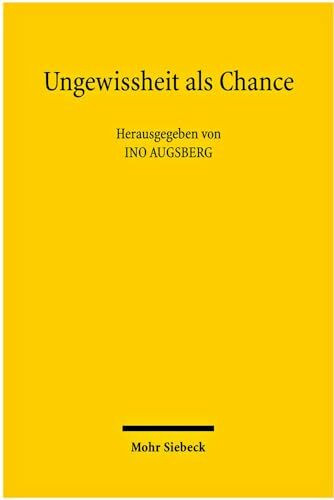 Ungewissheit als Chance

Herausgegeben von
INO AUGSBERG

Mohr Siebeck